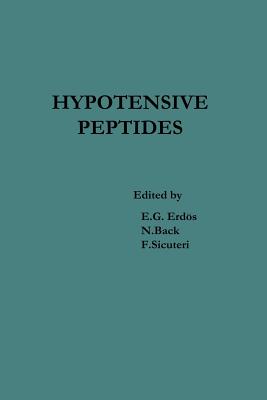 HYPOTENSIVE PEPTIDES

Edited by

E.G. Erdos
N.Back
F.Sicuteri